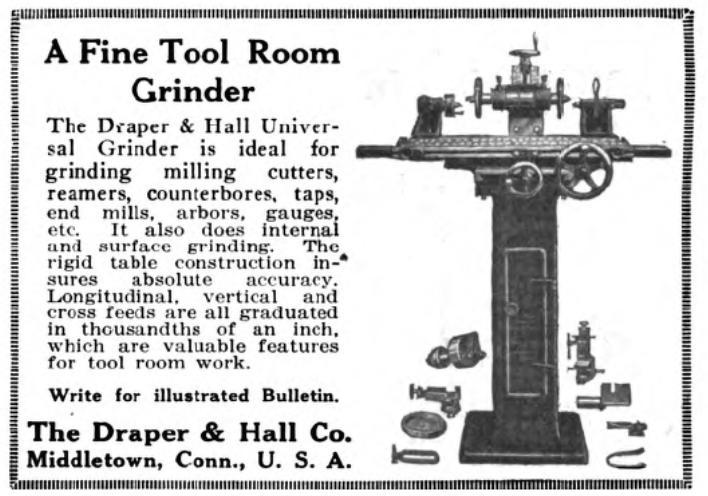 A Fine Tool Room Grinder

The Draper & Hall Universal Grinder is ideal for grinding milling cutters, reamers, counterbores, taps, end mills, arbors, gauges, etc. It also does internal and surface grinding. The rigid table construction insures absolute accuracy. Longitudinal, vertical and cross feeds are all graduated in thousandths of an inch, which are valuable features for tool room work.

Write for illustrated Bulletin.

The Draper & Hall Co.
Middletown, Conn., U. S. A.